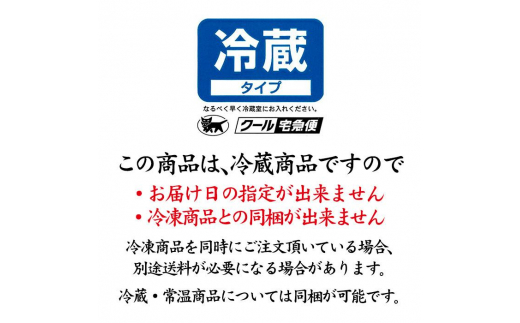 冷蔵
タイプ
なるべく早く冷蔵室にお入れください。
クール宅急便

この商品は、冷蔵商品ですので
・お届け日の指定が出来ません
・冷凍商品との同梱が出来ません

冷凍商品を同時にご注文頂いている場合、別途送料が必要になる場合があります。

冷蔵・常温商品については同梱が可能です。